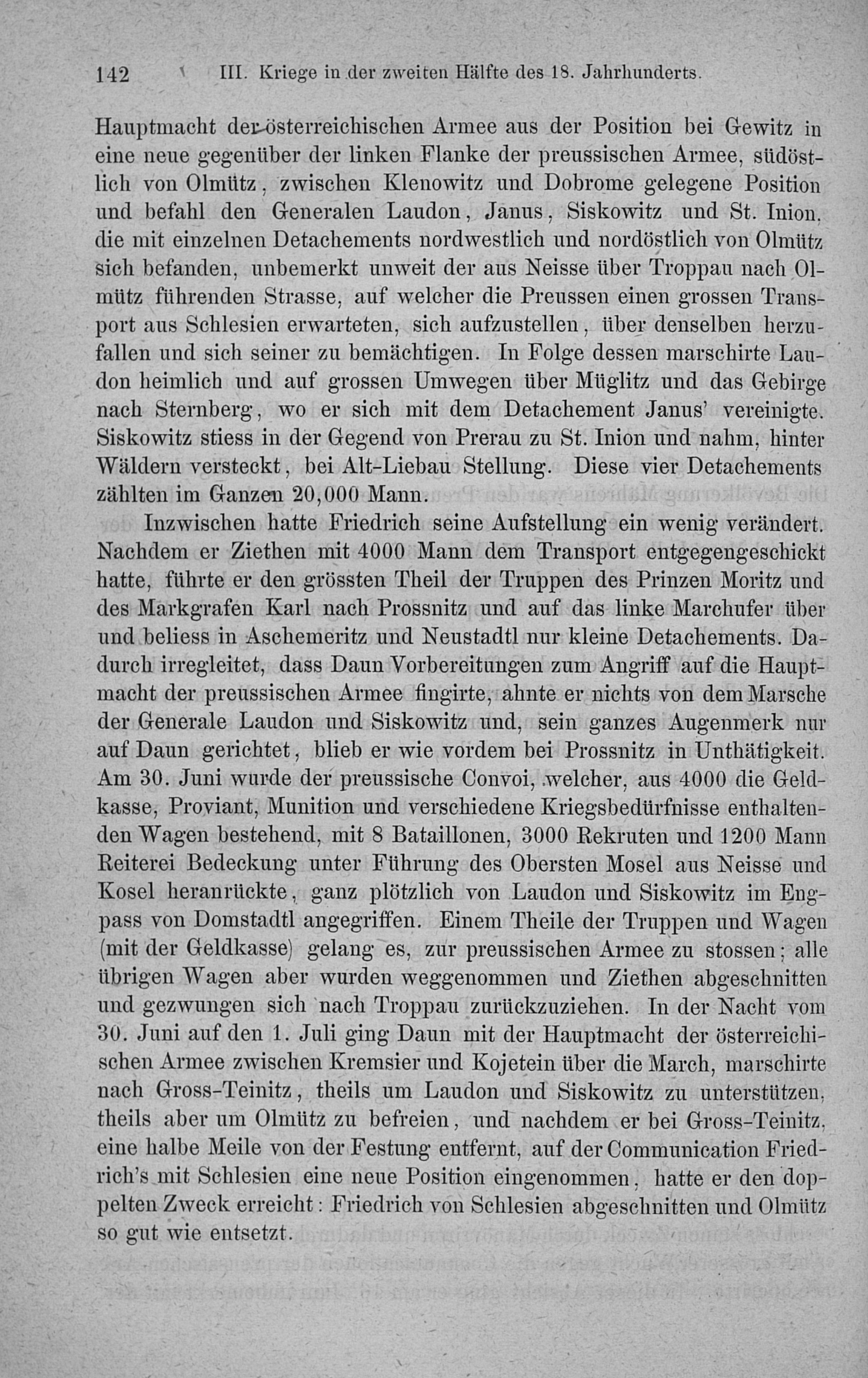 142 III. Kriege in der zweiten Hälfte des 18. Jahrhunderts.

Hauptmacht der österreichischen Armee aus der Position bei Gewitz in eine neue gegenüber der linken Flanke der preussischen Armee, südöstlich von Olmütz, zwischen Klenowitz und Dobrome gelegene Position und befahl den Generalen Laudon, Janus, Siskowitz und St. Inion, die mit einzelnen Detachements nordwestlich und nordöstlich von Olmütz sich befanden, unbemerkt unweit der aus Neisse über Troppau nach Olmütz führenden Strasse, auf welcher die Preussen einen grossen Transport aus Schlesien erwarteten, sich aufzustellen, über denselben herzufallen und sich seiner zu bemächtigen. In Folge dessen marschirte Laudon heimlich und auf grossen Umwegen über Müglitz und das Gebirge nach Sternberg, wo er sich mit dem Detachement Janus' vereinigte. Siskowitz stiess in der Gegend von Prerau zu St. Inion und nahm, hinter Wäldern versteckt, bei Alt-Liebau Stellung. Diese vier Detachements zählten im Ganzen 20,000 Mann.

Inzwischen hatte Friedrich seine Aufstellung ein wenig verändert. Nachdem er Ziethen mit 4000 Mann dem Transport entgegengeschickt hatte, führte er den grössten Theil der Truppen des Prinzen Moritz und des Markgrafen Karl nach Prossnitz und auf das linke Marchufer über und beliess in Aschemeritz und Neustadtl nur kleine Detachements. Dadurch irregleitet, dass Daun Vorbereitungen zum Angriff auf die Hauptmacht der preussischen Armee fingirte, ahnte er nichts von dem Marsche der Generale Laudon und Siskowitz und, sein ganzes Augenmerk nur auf Daun gerichtet, blieb er wie vordem bei Prossnitz in Unthätigkeit. Am 30. Juni wurde der preussische Convoi, welcher, aus 4000 die Geldkasse, Proviant, Munition und verschiedene Kriegsbedürfnisse enthaltenden Wagen bestehend, mit 8 Bataillonen, 3000 Rekruten und 1200 Mann Reiterei Bedeckung unter Führung des Obersten Mosel aus Neisse und Kosel heranrückte, ganz plötzlich von Laudon und Siskowitz im Engpass von Domstadtl angegriffen. Einem Theile der Truppen und Wagen (mit der Geldkasse) gelang es, zur preussischen Armee zu stossen; alle übrigen Wagen aber wurden weggenommen und Ziethen abgeschnitten und gezwungen sich nach Troppau zurückzuziehen. In der Nacht vom 30. Juni auf den 1. Juli ging Daun mit der Hauptmacht der österreichischen Armee zwischen Kremsier und Kojetein über die March, marschirte nach Gross-Teinitz, theils um Laudon und Siskowitz zu unterstützen, theils aber um Olmütz zu befreien, und nachdem er bei Gross-Teinitz, eine halbe Meile von der Festung entfernt, auf der Communication Friedrich's mit Schlesien eine neue Position eingenommen, hatte er den doppelten Zweck erreicht: Friedrich von Schlesien abgeschnitten und Olmütz so gut wie entsetzt.